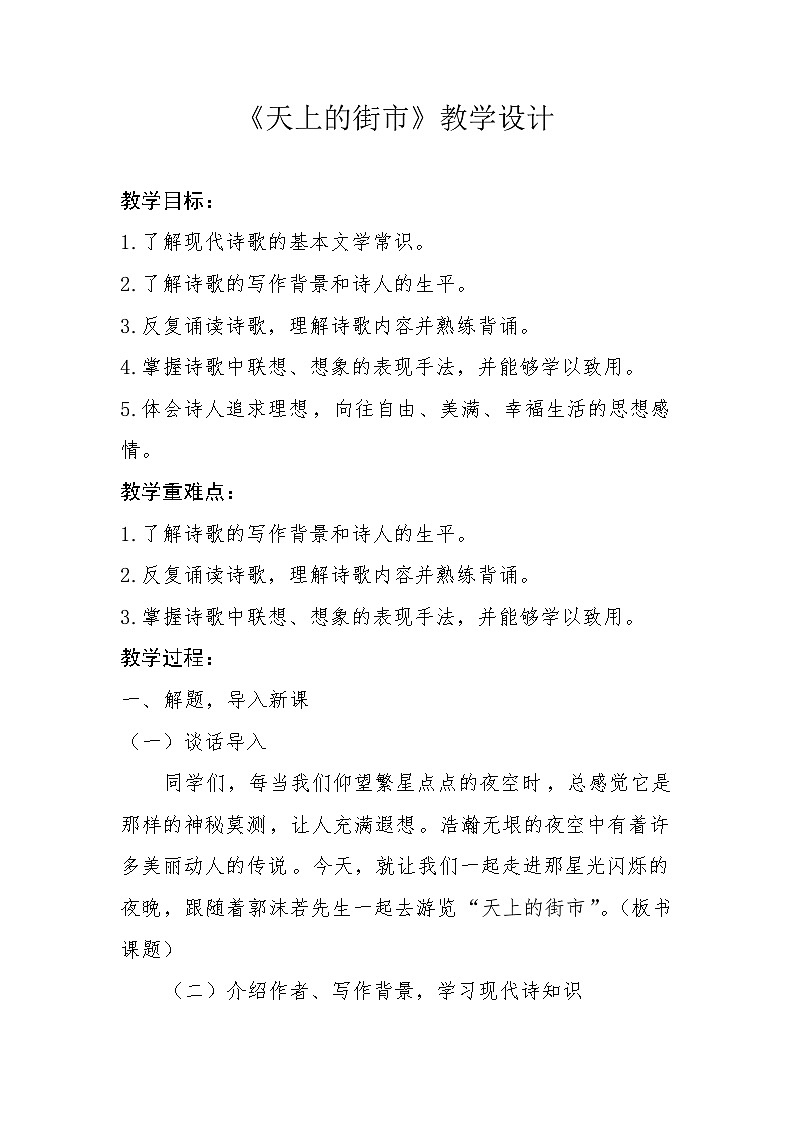 《天上的街市》教学设计

教学目标：

1.了解现代诗歌的基本文学常识。

2.了解诗歌的写作背景和诗人的生平。

3.反复诵读诗歌，理解诗歌内容并熟练背诵。

4.掌握诗歌中联想、想象的表现手法，并能够学以致用。

5.体会诗人追求理想，向往自由、美满、幸福生活的思想感情。

教学重难点：

1.了解诗歌的写作背景和诗人的生平。

2.反复诵读诗歌，理解诗歌内容并熟练背诵。

3.掌握诗歌中联想、想象的表现手法，并能够学以致用。

教学过程：

一、解题，导入新课

（一）谈话导入

同学们，每当我们仰望繁星点点的夜空时，总感觉它是那样的神秘莫测，让人充满遐想。浩瀚无垠的夜空中有着许多美丽动人的传说。今天，就让我们一起走进那星光闪烁的夜晚，跟随着郭沫若先生一起去游览“天上的街市”。（板书课题）

（二）介绍作者、写作背景，学习现代诗知识